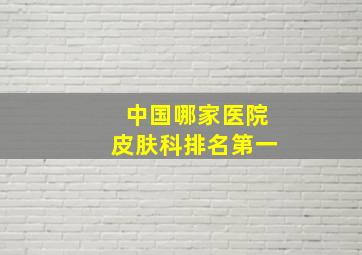 中国哪家医院
皮肤科排名第一